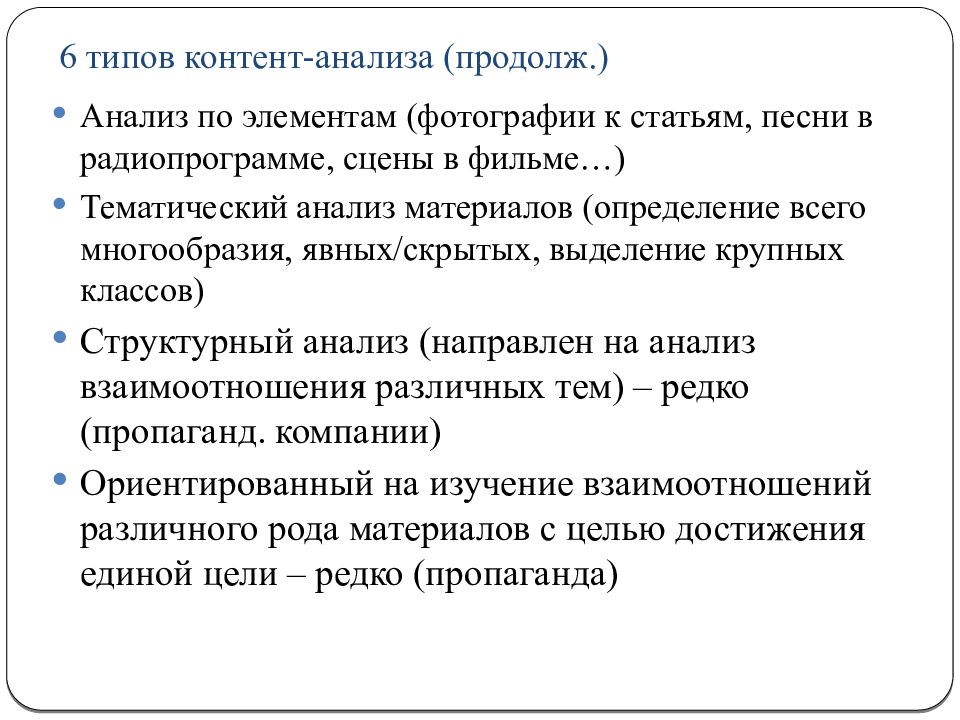 6 типов контент-анализа (продолж.)

• Анализ по элементам (фотографии к статьям, песни в радиопрограмме, сцены в фильме…)

• Тематический анализ материалов (определение всего многообразия, явных/скрытых, выделение крупных классов)

• Структурный анализ (направлен на анализ взаимоотношения различных тем) – редко (пропаганд. компании)

• Ориентированный на изучение взаимоотношений различного рода материалов с целью достижения единой цели – редко (пропаганда)